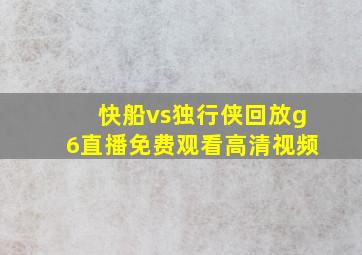 快船vs独行侠回放g6直播免费观看高清视频